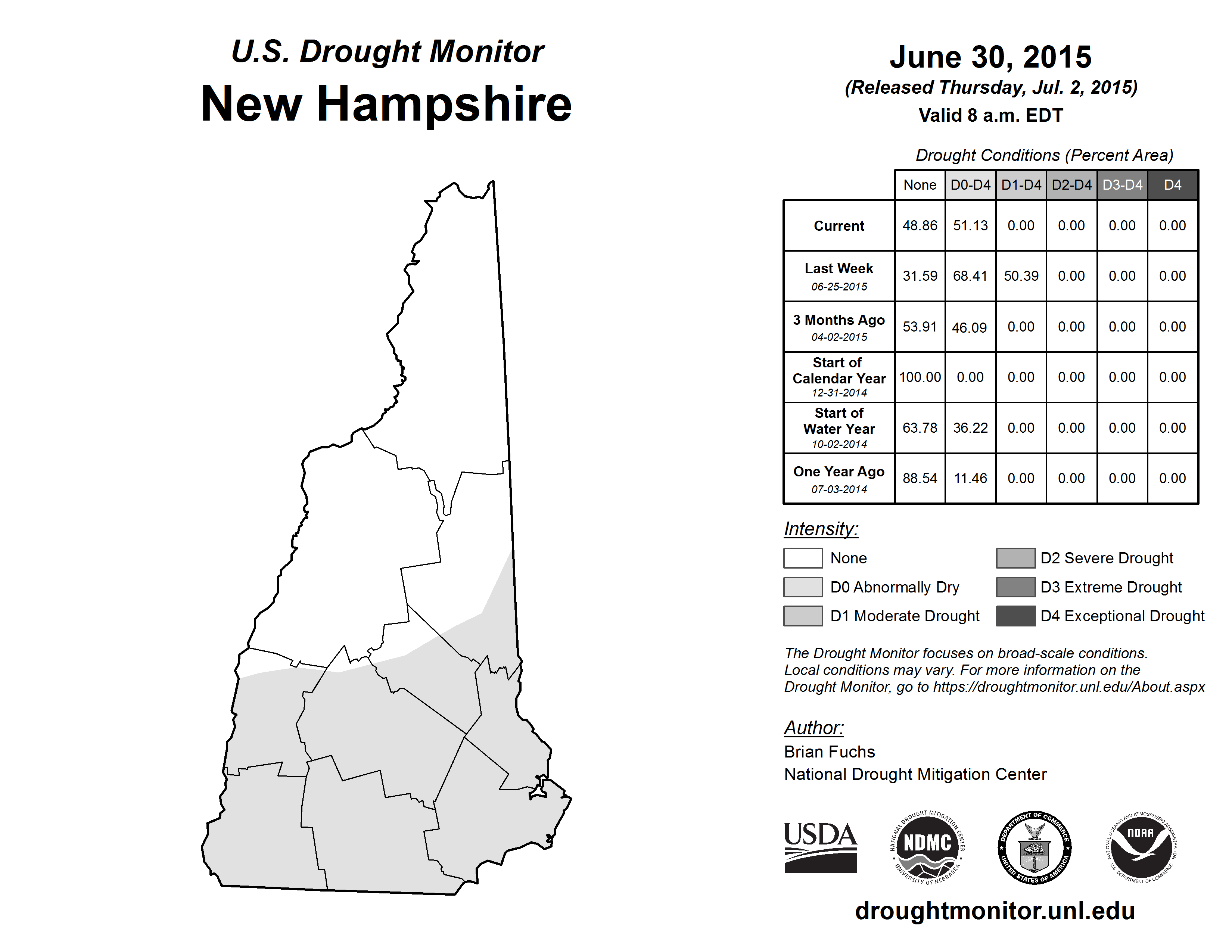 U.S. Drought Monitor
New Hampshire

June 30, 2015
(Released Thursday, Jul. 2, 2015)
Valid 8 a.m. EDT

Drought Conditions (Percent Area)

| | None | D0-D4 | D1-D4 | D2-D4 | D3-D4 | D4 |
|---|---|---|---|---|---|---|
| Current | 48.86 | 51.13 | 0.00 | 0.00 | 0.00 | 0.00 |
| Last Week 06-25-2015 | 31.59 | 68.41 | 50.39 | 0.00 | 0.00 | 0.00 |
| 3 Months Ago 04-02-2015 | 53.91 | 46.09 | 0.00 | 0.00 | 0.00 | 0.00 |
| Start of Calendar Year 12-31-2014 | 100.00 | 0.00 | 0.00 | 0.00 | 0.00 | 0.00 |
| Start of Water Year 10-02-2014 | 63.78 | 36.22 | 0.00 | 0.00 | 0.00 | 0.00 |
| One Year Ago 07-03-2014 | 88.54 | 11.46 | 0.00 | 0.00 | 0.00 | 0.00 |

Intensity:
None
D0 Abnormally Dry
D1 Moderate Drought
D2 Severe Drought
D3 Extreme Drought
D4 Exceptional Drought

The Drought Monitor focuses on broad-scale conditions. Local conditions may vary. For more information on the Drought Monitor, go to https://droughtmonitor.unl.edu/About.aspx

Author:
Brian Fuchs
National Drought Mitigation Center

USDA
NATIONAL DROUGHT MITIGATION CENTER NDMC UNIVERSITY OF NEBRASKA
DEPARTMENT OF COMMERCE UNITED STATES OF AMERICA
NATIONAL OCEANIC AND ATMOSPHERIC ADMINISTRATION NOAA U.S. DEPARTMENT OF COMMERCE

droughtmonitor.unl.edu